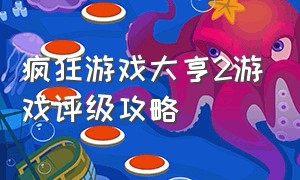 疯狂游戏大亨2游戏评级攻略